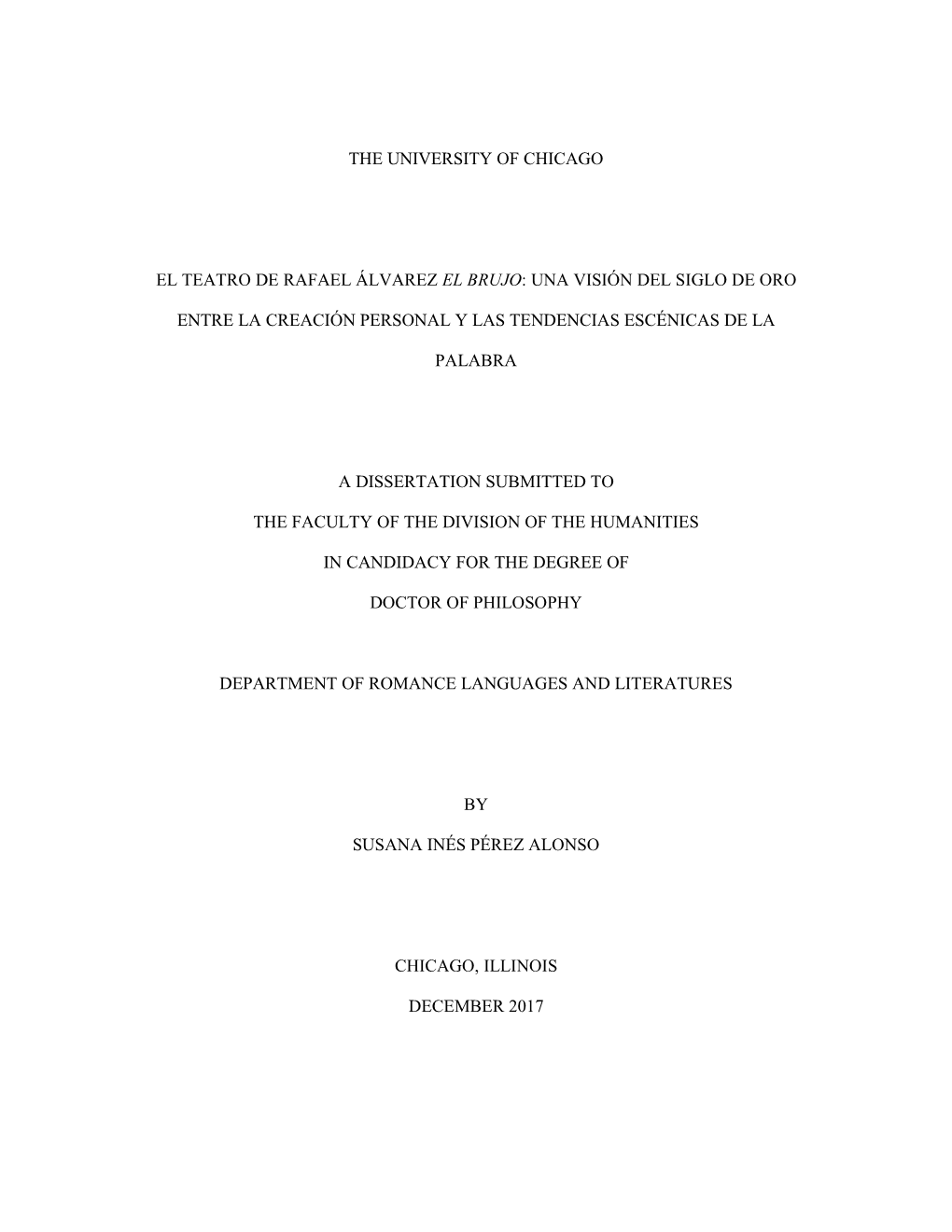 THE UNIVERSITY OF CHICAGO

EL TEATRO DE RAFAEL ÁLVAREZ EL BRUJO: UNA VISIÓN DEL SIGLO DE ORO ENTRE LA CREACIÓN PERSONAL Y LAS TENDENCIAS ESCÉNICAS DE LA PALABRA

A DISSERTATION SUBMITTED TO

THE FACULTY OF THE DIVISION OF THE HUMANITIES

IN CANDIDACY FOR THE DEGREE OF

DOCTOR OF PHILOSOPHY

DEPARTMENT OF ROMANCE LANGUAGES AND LITERATURES

BY

SUSANA INÉS PÉREZ ALONSO

CHICAGO, ILLINOIS

DECEMBER 2017